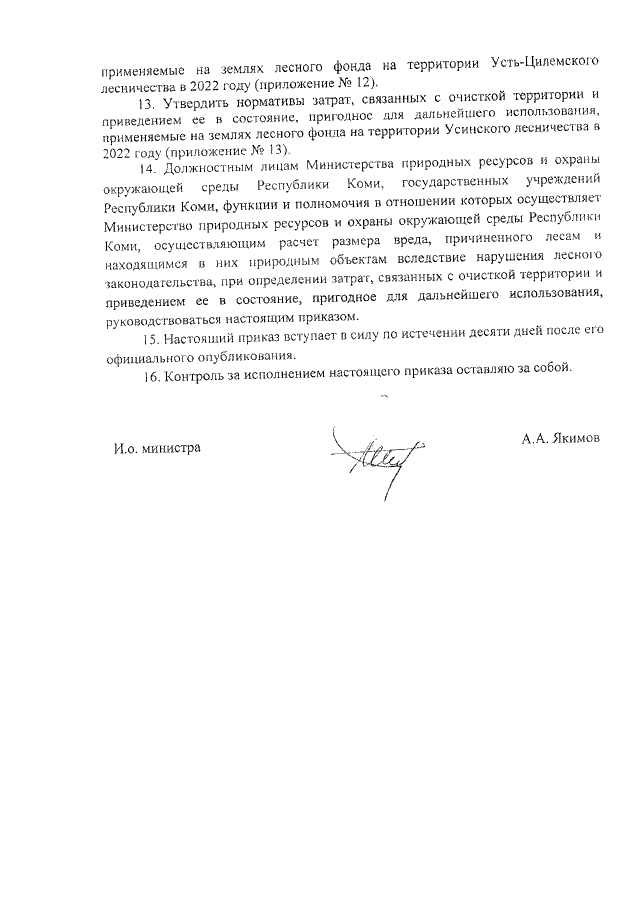 применяемые на землях лесного фонда на территории Усть-Цилемского лесничества в 2022 году (приложение № 12).

13. Утвердить нормативы затрат, связанных с очисткой территории и приведением ее в состояние, пригодное для дальнейшего использования, применяемые на землях лесного фонда на территории Усинского лесничества в 2022 году (приложение № 13).

14. Должностным лицам Министерства природных ресурсов и охраны окружающей среды Республики Коми, государственных учреждений Республики Коми, функции и полномочия в отношении которых осуществляет Министерство природных ресурсов и охраны окружающей среды Республики Коми, осуществляющим расчет размера вреда, причиненного лесам и находящимся в них природным объектам вследствие нарушения лесного законодательства, при определении затрат, связанных с очисткой территории и приведением ее в состояние, пригодное для дальнейшего использования, руководствоваться настоящим приказом.

15. Настоящий приказ вступает в силу по истечении десяти дней после его официального опубликования.

16. Контроль за исполнением настоящего приказа оставляю за собой.

И.о. министра

А.А. Якимов